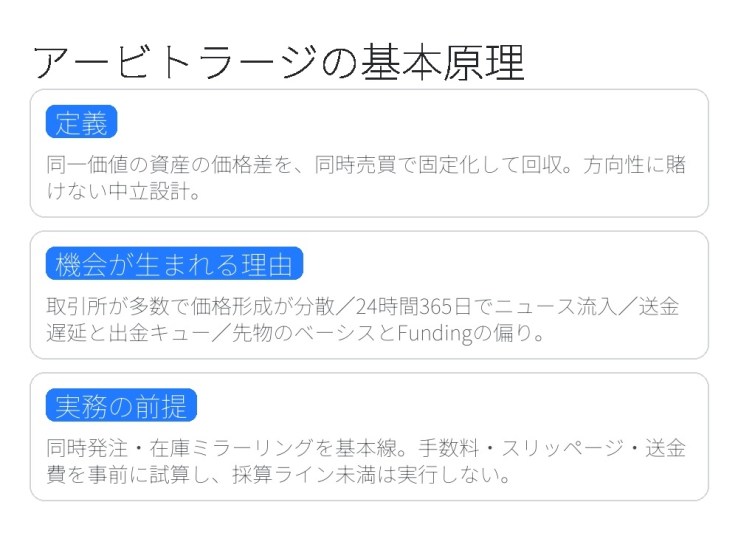 アービトラージの基本原理

定義

同一価値の資産の価格差を、同時売買で固定化して回収。方向性に賭けない中立設計。

機会が生まれる理由

取引所が多数で価格形成が分散／24時間365日でニュース流入／送金遅延と出金キュー／先物のベーシスとFundingの偏り。

実務の前提

同時発注・在庫ミラーリングを基本線。手数料・スリッページ・送金費を事前に試算し、採算ライン未満は実行しない。